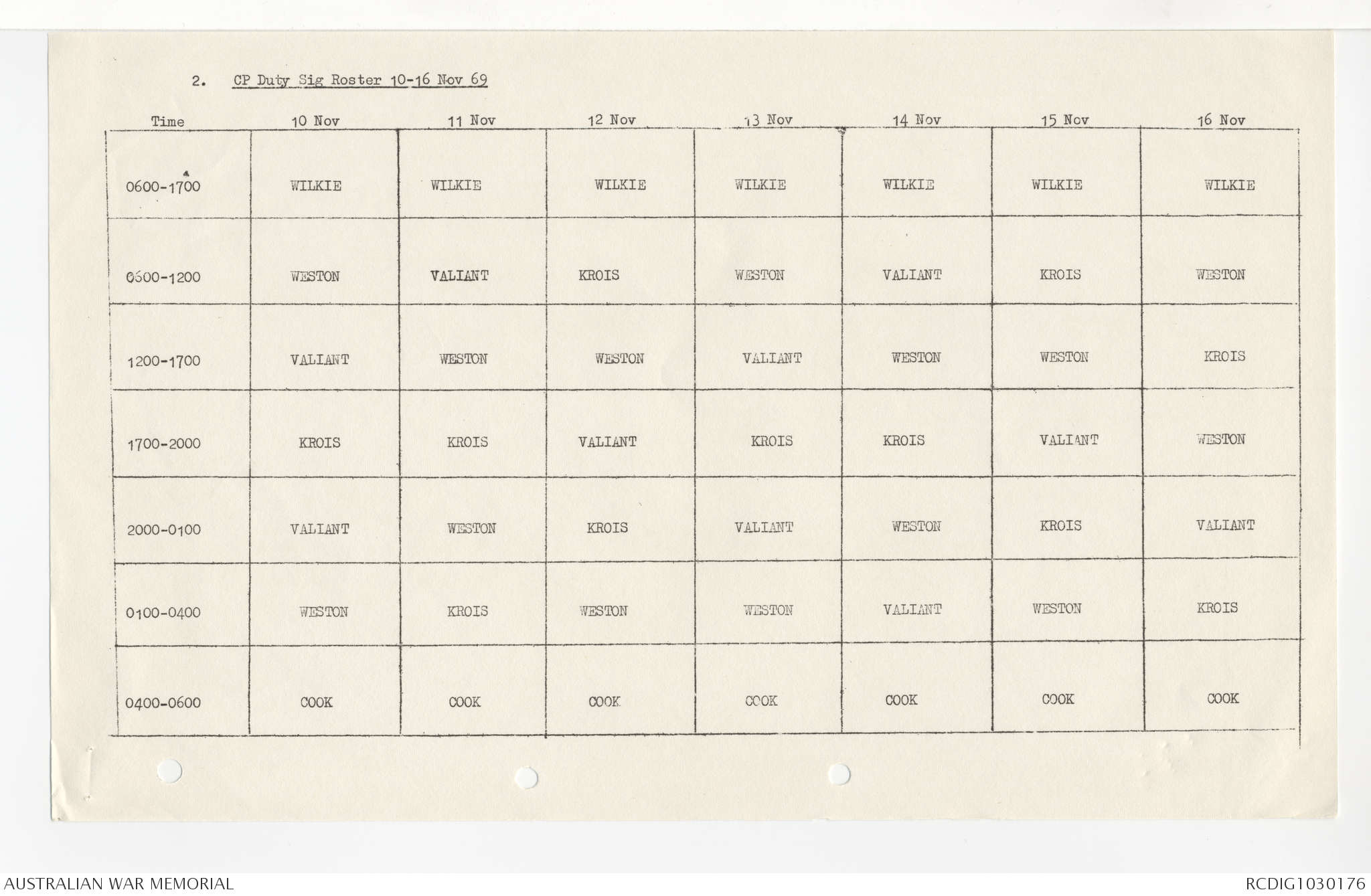 2. CP Duty Sig Roster 10-16 Nov 69

| Time | 10 Nov | 11 Nov | 12 Nov | 13 Nov | 14 Nov | 15 Nov | 16 Nov |
|---|---|---|---|---|---|---|---|
| 0600-1700 | WILKIE | WILKIE | WILKIE | WILKIE | WILKIE | WILKIE | WILKIE |
| 0600-1200 | WESTON | VALIANT | KROIS | WESTON | VALIANT | KROIS | WESTON |
| 1200-1700 | VALIANT | WESTON | WESTON | VALIANT | WESTON | WESTON | KROIS |
| 1700-2000 | KROIS | KROIS | VALIANT | KROIS | KROIS | VALIANT | WESTON |
| 2000-0100 | VALIANT | WESTON | KROIS | VALIANT | WESTON | KROIS | VALIANT |
| 0100-0400 | WESTON | KROIS | WESTON | WESTON | VALIANT | WESTON | KROIS |
| 0400-0600 | COOK | COOK | COOK | COOK | COOK | COOK | COOK |

AUSTRALIAN WAR MEMORIAL

RCDIG1030176